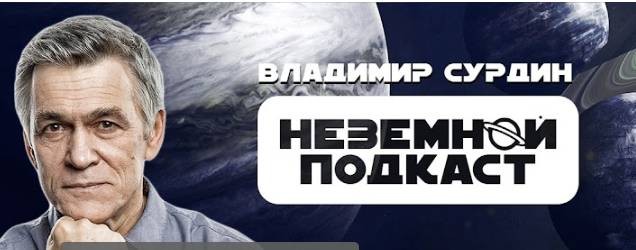 ВЛАДИМИР СУРДИН

НЕЗЕМНОЙ ПОДКАСТ